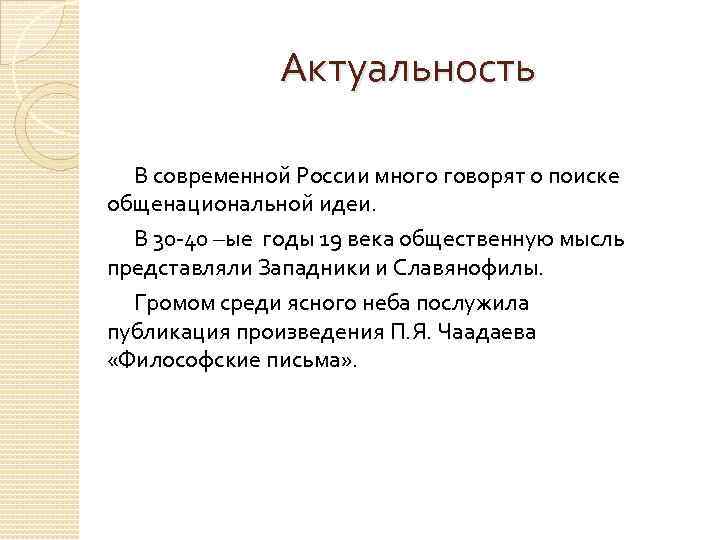 Актуальность

В современной России много говорят о поиске общенациональной идеи.

В 30-40 –ые годы 19 века общественную мысль представляли Западники и Славянофилы.

Громом среди ясного неба послужила публикация произведения П.Я. Чаадаева «Философские письма».